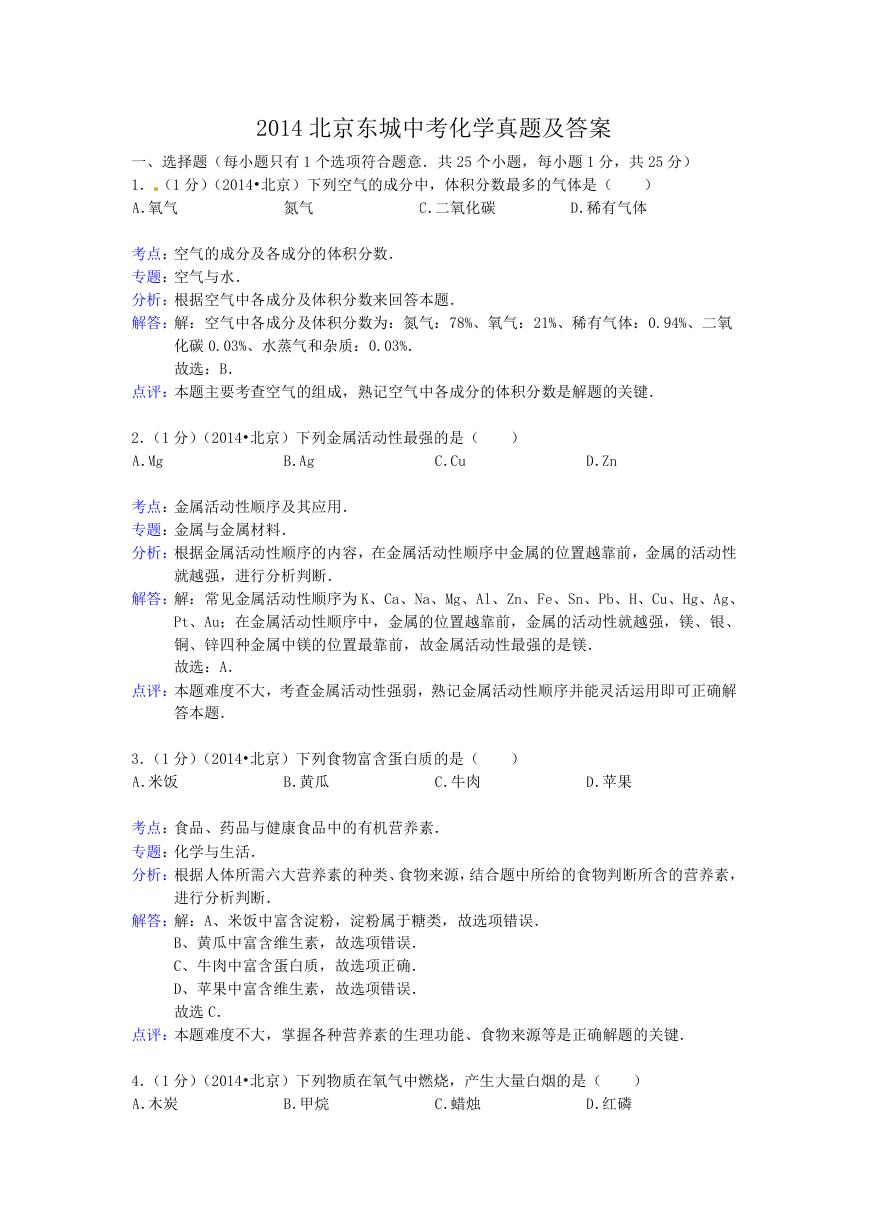 2014 北京东城中考化学真题及答案

一、选择题（每小题只有 1 个选项符合题意．共 25 个小题，每小题 1 分，共 25 分）

1．（1 分）（2014•北京）下列空气的成分中，体积分数最多的气体是（　　）

A．氧气　　　　氮气　　　　C．二氧化碳　　　　D．稀有气体

考点：空气的成分及各成分的体积分数．

专题：空气与水．

分析：根据空气中各成分及体积分数来回答本题．

解答：解：空气中各成分及体积分数为：氮气：78%、氧气：21%、稀有气体：0.94%、二氧化碳 0.03%、水蒸气和杂质：0.03%．

故选：B．

点评：本题主要考查空气的组成，熟记空气中各成分的体积分数是解题的关键．

2．（1 分）（2014•北京）下列金属活动性最强的是（　　）

A．Mg　　　　B．Ag　　　　C．Cu　　　　D．Zn

考点：金属活动性顺序及其应用．

专题：金属与金属材料．

分析：根据金属活动性顺序的内容，在金属活动性顺序中金属的位置越靠前，金属的活动性就越强，进行分析判断．

解答：解：常见金属活动性顺序为 K、Ca、Na、Mg、Al、Zn、Fe、Sn、Pb、H、Cu、Hg、Ag、Pt、Au；在金属活动性顺序中，金属的位置越靠前，金属的活动性就越强，镁、银、铜、锌四种金属中镁的位置最靠前，故金属活动性最强的是镁．

故选：A．

点评：本题难度不大，考查金属活动性强弱，熟记金属活动性顺序并能灵活运用即可正确解答本题．

3．（1 分）（2014•北京）下列食物富含蛋白质的是（　　）

A．米饭　　　　B．黄瓜　　　　C．牛肉　　　　D．苹果

考点：食品、药品与健康食品中的有机营养素．

专题：化学与生活．

分析：根据人体所需六大营养素的种类、食物来源，结合题中所给的食物判断所含的营养素，进行分析判断．

解答：解：A、米饭中富含淀粉，淀粉属于糖类，故选项错误．

B、黄瓜中富含维生素，故选项错误．

C、牛肉中富含蛋白质，故选项正确．

D、苹果中富含维生素，故选项错误．

故选 C．

点评：本题难度不大，掌握各种营养素的生理功能、食物来源等是正确解题的关键．

4．（1 分）（2014•北京）下列物质在氧气中燃烧，产生大量白烟的是（　　）

A．木炭　　　　B．甲烷　　　　C．蜡烛　　　　D．红磷